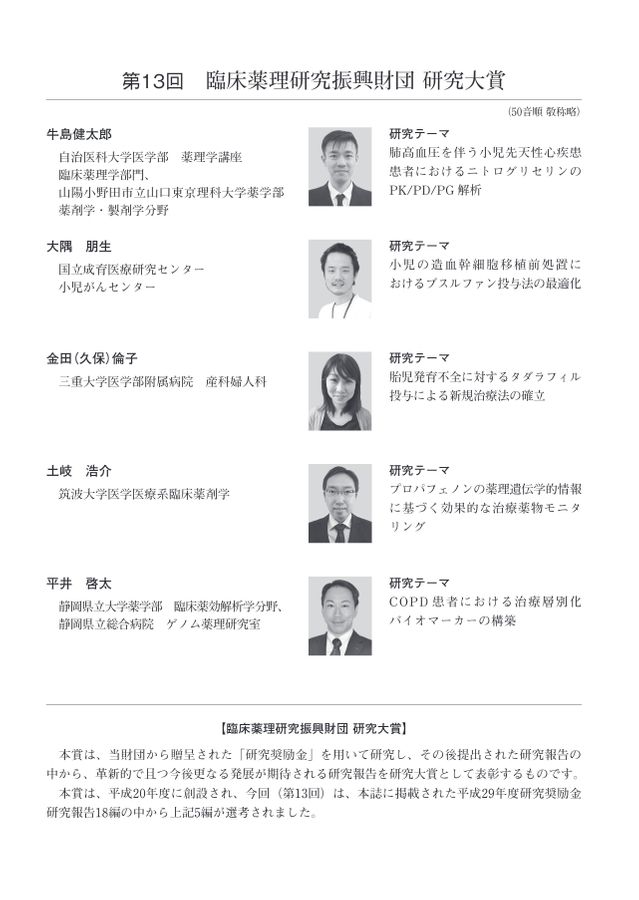 第13回　臨床薬理研究振興財団 研究大賞

（50音順 敬称略）

牛島健太郎

自治医科大学医学部　薬理学講座
臨床薬理学部門、
山陽小野田市立山口東京理科大学薬学部
薬剤学・製剤学分野

研究テーマ
肺高血圧を伴う小児先天性心疾患患者におけるニトログリセリンのPK/PD/PG解析

大隅　朋生

国立成育医療研究センター
小児がんセンター

研究テーマ
小児の造血幹細胞移植前処置におけるブスルファン投与法の最適化

金田（久保）倫子

三重大学医学部附属病院　産科婦人科

研究テーマ
胎児発育不全に対するタダラフィル投与による新規治療法の確立

土岐　浩介

筑波大学医学医療系臨床薬剤学

研究テーマ
プロパフェノンの薬理遺伝学的情報に基づく効果的な治療薬物モニタリング

平井　啓太

静岡県立大学薬学部　臨床薬効解析学分野、
静岡県立総合病院　ゲノム薬理研究室

研究テーマ
COPD患者における治療層別化バイオマーカーの構築

【臨床薬理研究振興財団 研究大賞】

本賞は、当財団から贈呈された「研究奨励金」を用いて研究し、その後提出された研究報告の中から、革新的で且つ今後更なる発展が期待される研究報告を研究大賞として表彰するものです。

本賞は、平成20年度に創設され、今回（第13回）は、本誌に掲載された平成29年度研究奨励金研究報告18編の中から上記5編が選考されました。